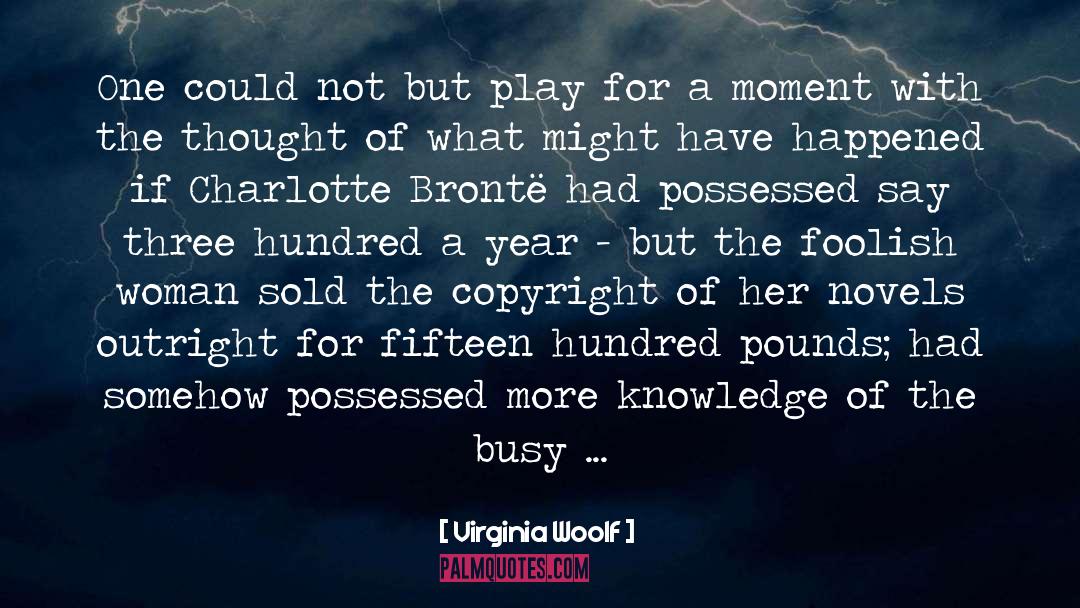 One could not but play for a moment with the thought of what might have happened if Charlotte Brontë had possessed say three hundred a year - but the foolish woman sold the copyright of her novels outright for fifteen hundred pounds; had somehow possessed more knowledge of the busy ...

[ Virginia Woolf ]

PALMQUOTES.COM